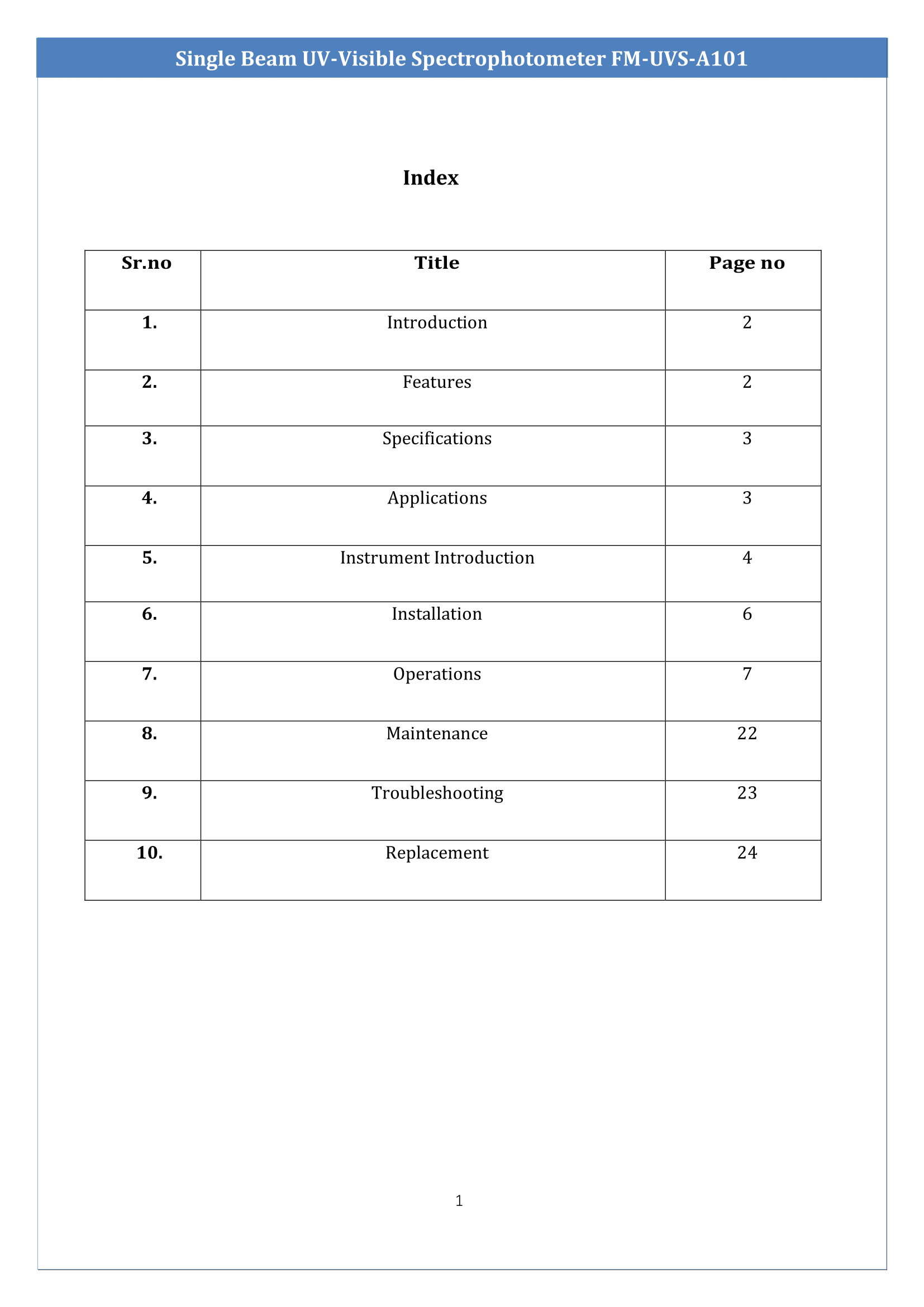 Single Beam UV-Visible Spectrophotometer FM-UVS-A101

Index

| Sr.no | Title | Page no |
|---|---|---|
| 1. | Introduction | 2 |
| 2. | Features | 2 |
| 3. | Specifications | 3 |
| 4. | Applications | 3 |
| 5. | Instrument Introduction | 4 |
| 6. | Installation | 6 |
| 7. | Operations | 7 |
| 8. | Maintenance | 22 |
| 9. | Troubleshooting | 23 |
| 10. | Replacement | 24 |

1